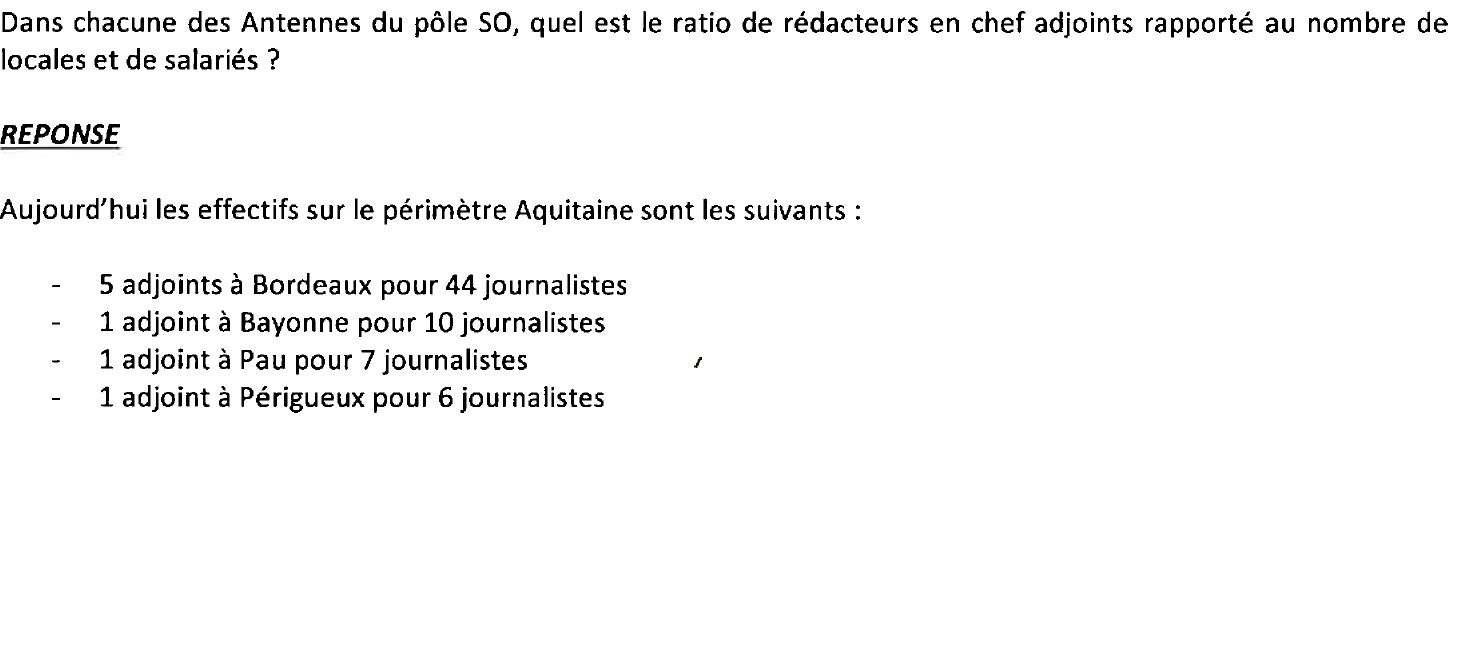 Dans chacune des Antennes du pôle SO, quel est le ratio de rédacteurs en chef adjoints rapporté au nombre de locales et de salariés ?

REPONSE

Aujourd'hui les effectifs sur le périmètre Aquitaine sont les suivants :

- 5 adjoints à Bordeaux pour 44 journalistes
- 1 adjoint à Bayonne pour 10 journalistes
- 1 adjoint à Pau pour 7 journalistes
- 1 adjoint à Périgueux pour 6 journalistes